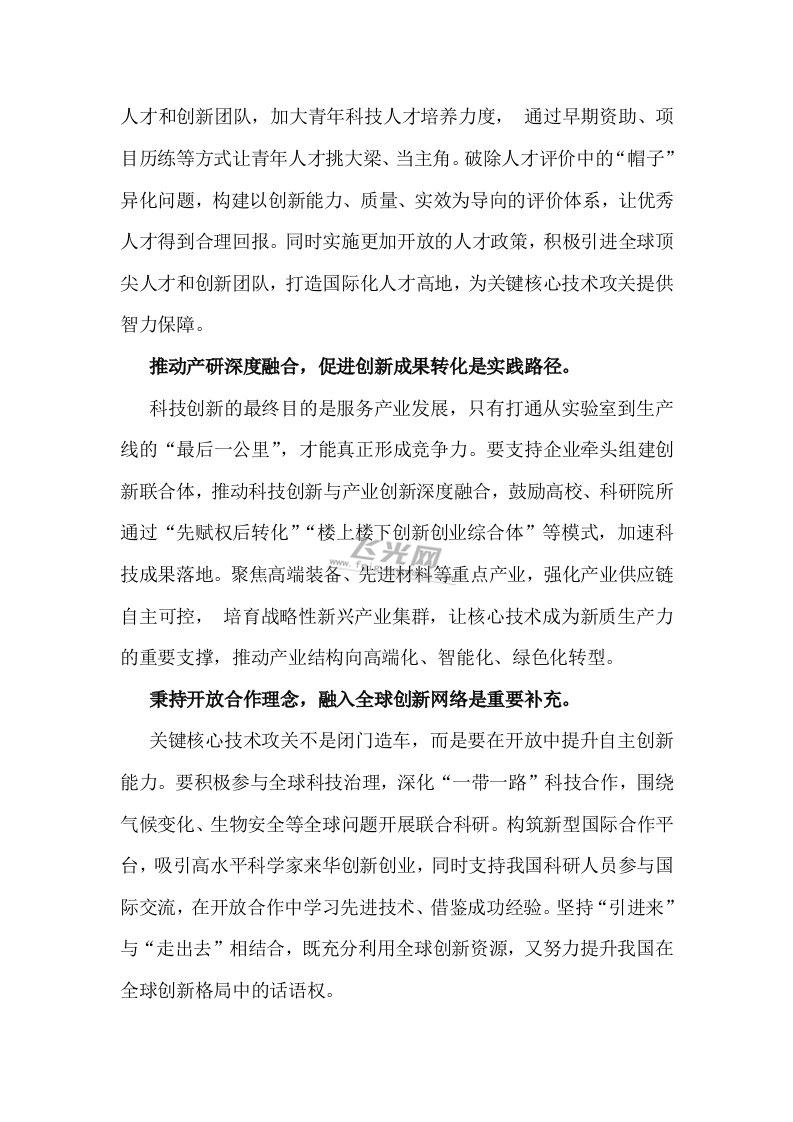 人才和创新团队，加大青年科技人才培养力度， 通过早期资助、项目历练等方式让青年人才挑大梁、当主角。破除人才评价中的“帽子”异化问题，构建以创新能力、质量、实效为导向的评价体系，让优秀人才得到合理回报。同时实施更加开放的人才政策，积极引进全球顶尖人才和创新团队，打造国际化人才高地，为关键核心技术攻关提供智力保障。

推动产研深度融合，促进创新成果转化是实践路径。

科技创新的最终目的是服务产业发展，只有打通从实验室到生产线的“最后一公里”，才能真正形成竞争力。要支持企业牵头组建创新联合体，推动科技创新与产业创新深度融合，鼓励高校、科研院所通过“先赋权后转化”“楼上楼下创新创业综合体”等模式，加速科技成果落地。聚焦高端装备、先进材料等重点产业，强化产业供应链自主可控， 培育战略性新兴产业集群，让核心技术成为新质生产力的重要支撑，推动产业结构向高端化、智能化、绿色化转型。

秉持开放合作理念，融入全球创新网络是重要补充。

关键核心技术攻关不是闭门造车，而是要在开放中提升自主创新能力。要积极参与全球科技治理，深化“一带一路”科技合作，围绕气候变化、生物安全等全球问题开展联合科研。构筑新型国际合作平台，吸引高水平科学家来华创新创业，同时支持我国科研人员参与国际交流，在开放合作中学习先进技术、借鉴成功经验。坚持“引进来”与“走出去”相结合，既充分利用全球创新资源，又努力提升我国在全球创新格局中的话语权。

飞光网